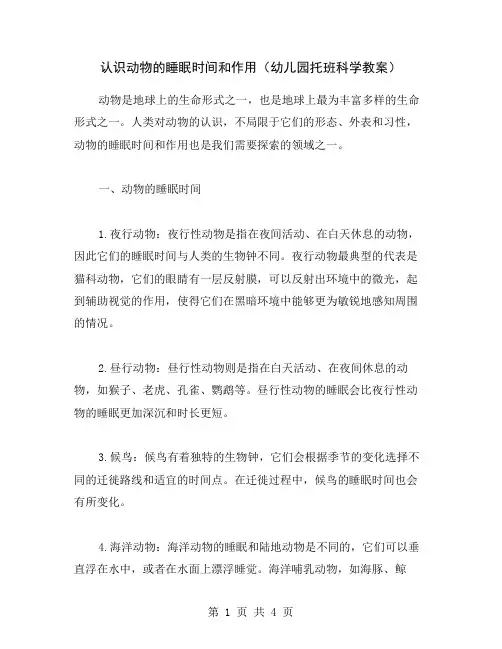 认识动物的睡眠时间和作用（幼儿园托班科学教案）

动物是地球上的生命形式之一，也是地球上最为丰富多样的生命形式之一。人类对动物的认识，不局限于它们的形态、外表和习性，动物的睡眠时间和作用也是我们需要探索的领域之一。

一、动物的睡眠时间

1.夜行动物：夜行性动物是指在夜间活动、在白天休息的动物，因此它们的睡眠时间与人类的生物钟不同。夜行动物最典型的代表是猫科动物，它们的眼睛有一层反射膜，可以反射出环境中的微光，起到辅助视觉的作用，使得它们在黑暗环境中能够更为敏锐地感知周围的情况。

2.昼行动物：昼行性动物则是指在白天活动、在夜间休息的动物，如猴子、老虎、孔雀、鹦鹉等。昼行性动物的睡眠会比夜行性动物的睡眠更加深沉和时长更短。

3.候鸟：候鸟有着独特的生物钟，它们会根据季节的变化选择不同的迁徙路线和适宜的时间点。在迁徙过程中，候鸟的睡眠时间也会有所变化。

4.海洋动物：海洋动物的睡眠和陆地动物是不同的，它们可以垂直浮在水中，或者在水面上漂浮睡觉。海洋哺乳动物，如海豚、鲸

第 1 页 共 4 页